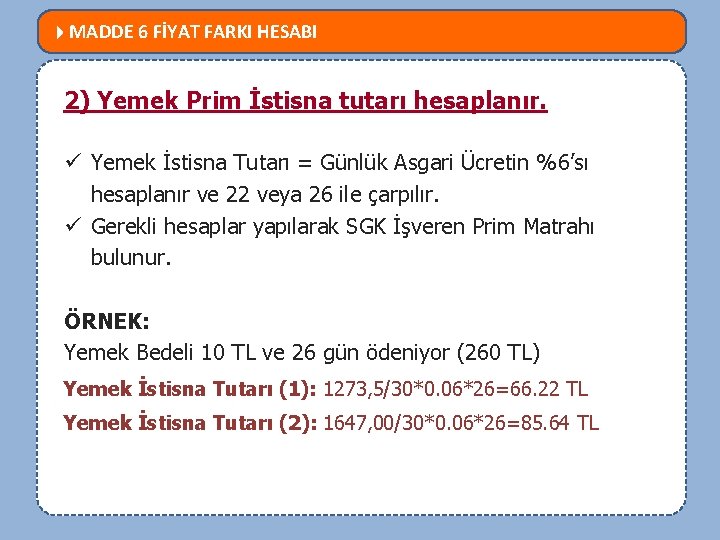 MADDE 6 FİYAT FARKI HESABI

2) Yemek Prim İstisna tutarı hesaplanır.

✓ Yemek İstisna Tutarı = Günlük Asgari Ücretin %6'sı hesaplanır ve 22 veya 26 ile çarpılır.
✓ Gerekli hesaplar yapılarak SGK İşveren Prim Matrahı bulunur.

ÖRNEK:
Yemek Bedeli 10 TL ve 26 gün ödeniyor (260 TL)
Yemek İstisna Tutarı (1): 1273,5/30*0.06*26=66.22 TL
Yemek İstisna Tutarı (2): 1647,00/30*0.06*26=85.64 TL